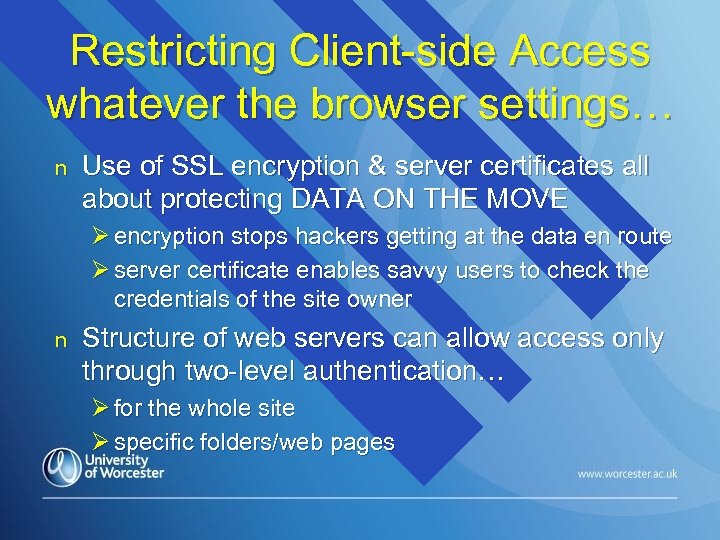 Restricting Client-side Access whatever the browser settings…

n Use of SSL encryption & server certificates all about protecting DATA ON THE MOVE

➢ encryption stops hackers getting at the data en route

➢ server certificate enables savvy users to check the credentials of the site owner

n Structure of web servers can allow access only through two-level authentication…

➢ for the whole site

➢ specific folders/web pages

University of Worcester

www.worcester.ac.uk